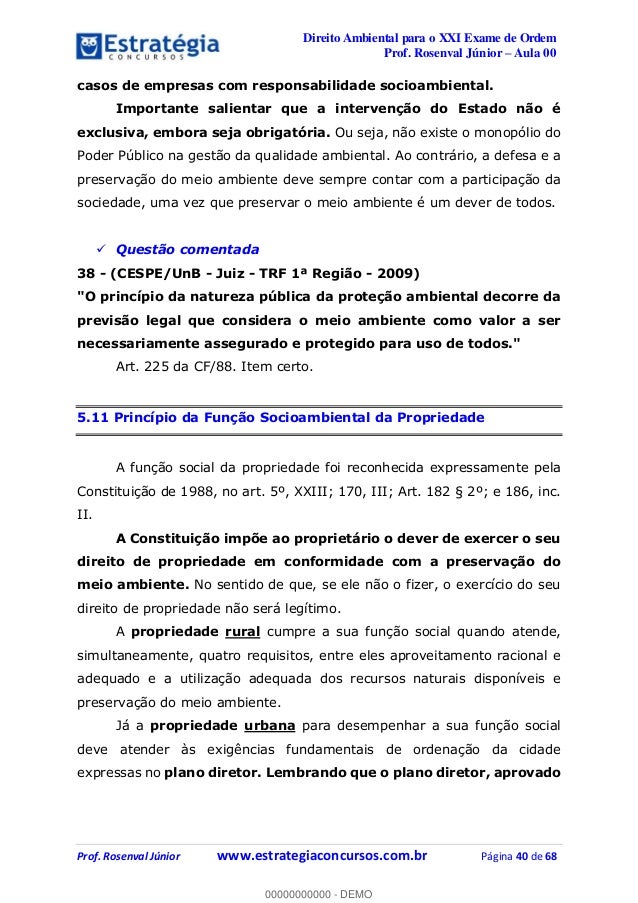 Estratégia
CONCURSOS

Direito Ambiental para o XXI Exame de Ordem
Prof. Rosenval Júnior – Aula 00

casos de empresas com responsabilidade socioambiental.

Importante salientar que a intervenção do Estado não é exclusiva, embora seja obrigatória. Ou seja, não existe o monopólio do Poder Público na gestão da qualidade ambiental. Ao contrário, a defesa e a preservação do meio ambiente deve sempre contar com a participação da sociedade, uma vez que preservar o meio ambiente é um dever de todos.

✓ Questão comentada

38 - (CESPE/UnB - Juiz - TRF 1ª Região - 2009)
"O princípio da natureza pública da proteção ambiental decorre da previsão legal que considera o meio ambiente como valor a ser necessariamente assegurado e protegido para uso de todos."

Art. 225 da CF/88. Item certo.

5.11 Princípio da Função Socioambiental da Propriedade

A função social da propriedade foi reconhecida expressamente pela Constituição de 1988, no art. 5º, XXIII; 170, III; Art. 182 § 2º; e 186, inc. II.

A Constituição impõe ao proprietário o dever de exercer o seu direito de propriedade em conformidade com a preservação do meio ambiente. No sentido de que, se ele não o fizer, o exercício do seu direito de propriedade não será legítimo.

A propriedade rural cumpre a sua função social quando atende, simultaneamente, quatro requisitos, entre eles aproveitamento racional e adequado e a utilização adequada dos recursos naturais disponíveis e preservação do meio ambiente.

Já a propriedade urbana para desempenhar a sua função social deve atender às exigências fundamentais de ordenação da cidade expressas no plano diretor. Lembrando que o plano diretor, aprovado

Prof. Rosenval Júnior www.estrategiaconcursos.com.br Página 40 de 68

00000000000 - DEMO